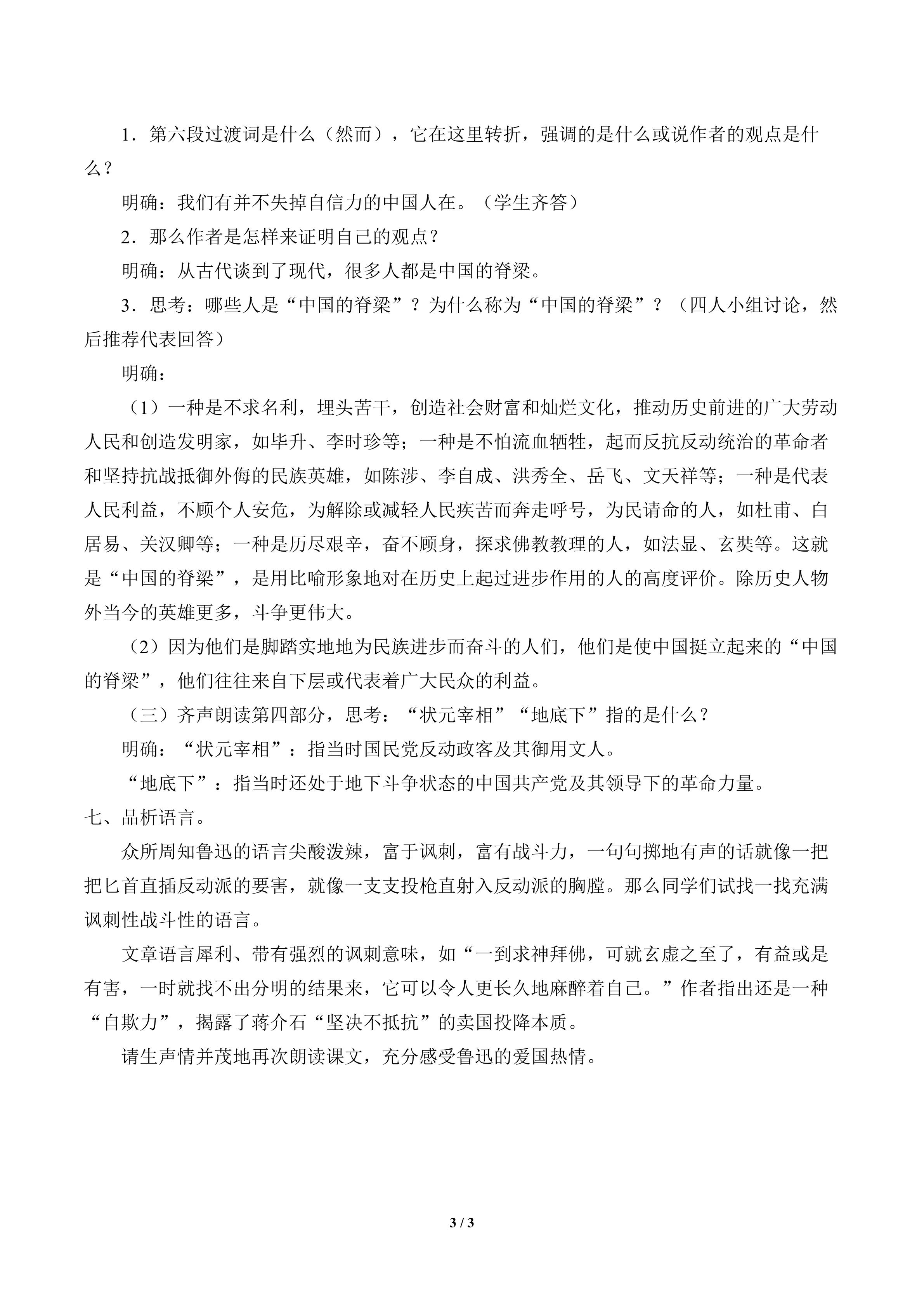 1．第六段过渡词是什么（然而），它在这里转折，强调的是什么或说作者的观点是什么？

明确：我们有并不失掉自信力的中国人在。（学生齐答）

2．那么作者是怎样来证明自己的观点？

明确：从古代谈到了现代，很多人都是中国的脊梁。

3．思考：哪些人是“中国的脊梁”？为什么称为“中国的脊梁”？（四人小组讨论，然后推荐代表回答）

明确：

（1）一种是不求名利，埋头苦干，创造社会财富和灿烂文化，推动历史前进的广大劳动人民和创造发明家，如毕升、李时珍等；一种是不怕流血牺牲，起而反抗反动统治的革命者和坚持抗战抵御外侮的民族英雄，如陈涉、李自成、洪秀全、岳飞、文天祥等；一种是代表人民利益，不顾个人安危，为解除或减轻人民疾苦而奔走呼号，为民请命的人，如杜甫、白居易、关汉卿等；一种是历尽艰辛，奋不顾身，探求佛教教理的人，如法显、玄奘等。这就是“中国的脊梁”，是用比喻形象地对在历史上起过进步作用的人的高度评价。除历史人物外当今的英雄更多，斗争更伟大。

（2）因为他们是脚踏实地地为民族进步而奋斗的人们，他们是使中国挺立起来的“中国的脊梁”，他们往往来自下层或代表着广大民众的利益。

（三）齐声朗读第四部分，思考：“状元宰相”“地底下”指的是什么？

明确：“状元宰相”：指当时国民党反动政客及其御用文人。

“地底下”：指当时还处于地下斗争状态的中国共产党及其领导下的革命力量。

七、品析语言。

众所周知鲁迅的语言尖酸泼辣，富于讽刺，富有战斗力，一句句掷地有声的话就像一把把匕首直插反动派的要害，就像一支支投枪直射入反动派的胸膛。那么同学们试找一找充满讽刺性战斗性的语言。

文章语言犀利、带有强烈的讽刺意味，如“一到求神拜佛，可就玄虚之至了，有益或是有害，一时就找不出分明的结果来，它可以令人更长久地麻醉着自己。”作者指出还是一种“自欺力”，揭露了蒋介石“坚决不抵抗”的卖国投降本质。

请生声情并茂地再次朗读课文，充分感受鲁迅的爱国热情。

3 / 3